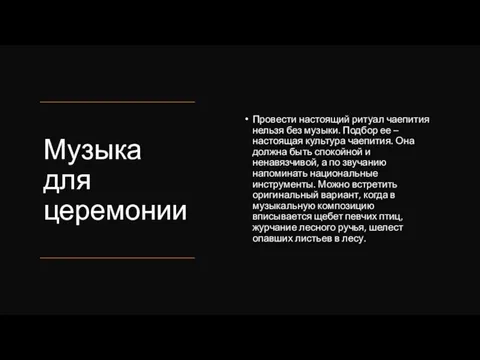 Музыка для церемонии

• Провести настоящий ритуал чаепития нельзя без музыки. Подбор ее – настоящая культура чаепития. Она должна быть спокойной и ненавязчивой, а по звучанию напоминать национальные инструменты. Можно встретить оригинальный вариант, когда в музыкальную композицию вписывается щебет певчих птиц, журчание лесного ручья, шелест опавших листьев в лесу.